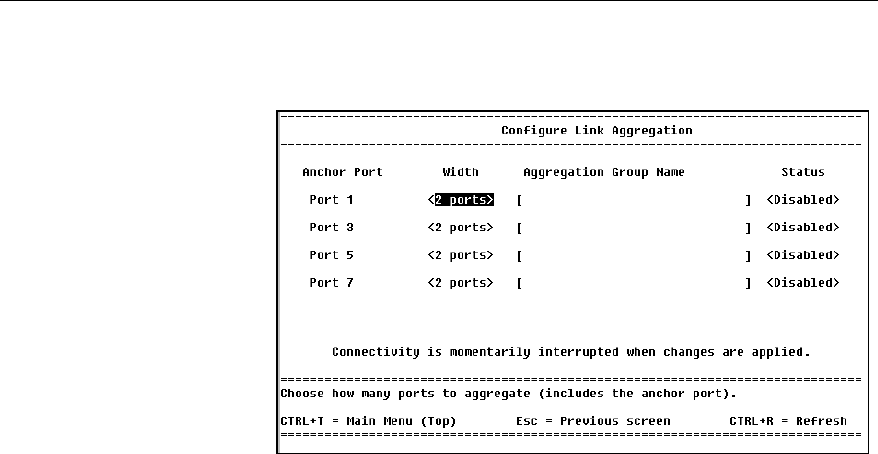 Configure Link Aggregation

| Anchor Port | Width | Aggregation Group Name | Status |
|---|---|---|---|
| Port 1 | <2 ports> | [ ] | <Disabled> |
| Port 3 | <2 ports> | [ ] | <Disabled> |
| Port 5 | <2 ports> | [ ] | <Disabled> |
| Port 7 | <2 ports> | [ ] | <Disabled> |

Connectivity is momentarily interrupted when changes are applied.

Choose how many ports to aggregate (includes the anchor port).

CTRL+T = Main Menu (Top) Esc = Previous screen CTRL+R = Refresh